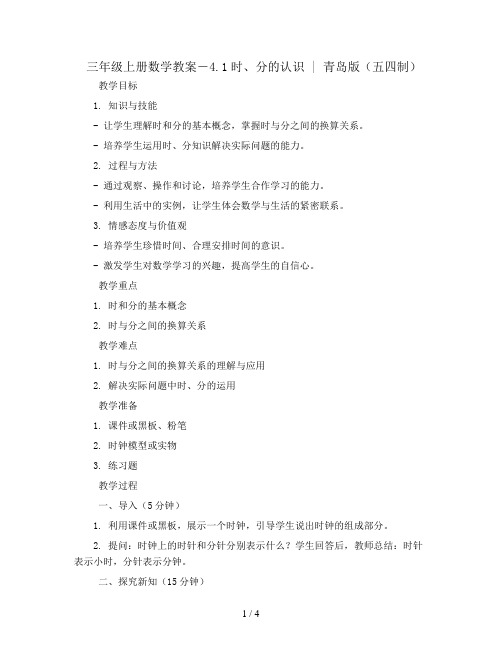 三年级上册数学教案－4.1时、分的认识 | 青岛版（五四制）

教学目标

1. 知识与技能

- 让学生理解时和分的基本概念，掌握时与分之间的换算关系。

- 培养学生运用时、分知识解决实际问题的能力。

2. 过程与方法

- 通过观察、操作和讨论，培养学生合作学习的能力。

- 利用生活中的实例，让学生体会数学与生活的紧密联系。

3. 情感态度与价值观

- 培养学生珍惜时间、合理安排时间的意识。

- 激发学生对数学学习的兴趣，提高学生的自信心。

教学重点

1. 时和分的基本概念

2. 时与分之间的换算关系

教学难点

1. 时与分之间的换算关系的理解与应用

2. 解决实际问题中时、分的运用

教学准备

1. 课件或黑板、粉笔

2. 时钟模型或实物

3. 练习题

教学过程

一、导入（5分钟）

1. 利用课件或黑板，展示一个时钟，引导学生说出时钟的组成部分。

2. 提问：时钟上的时针和分针分别表示什么？学生回答后，教师总结：时针表示小时，分针表示分钟。

二、探究新知（15分钟）

1 / 4